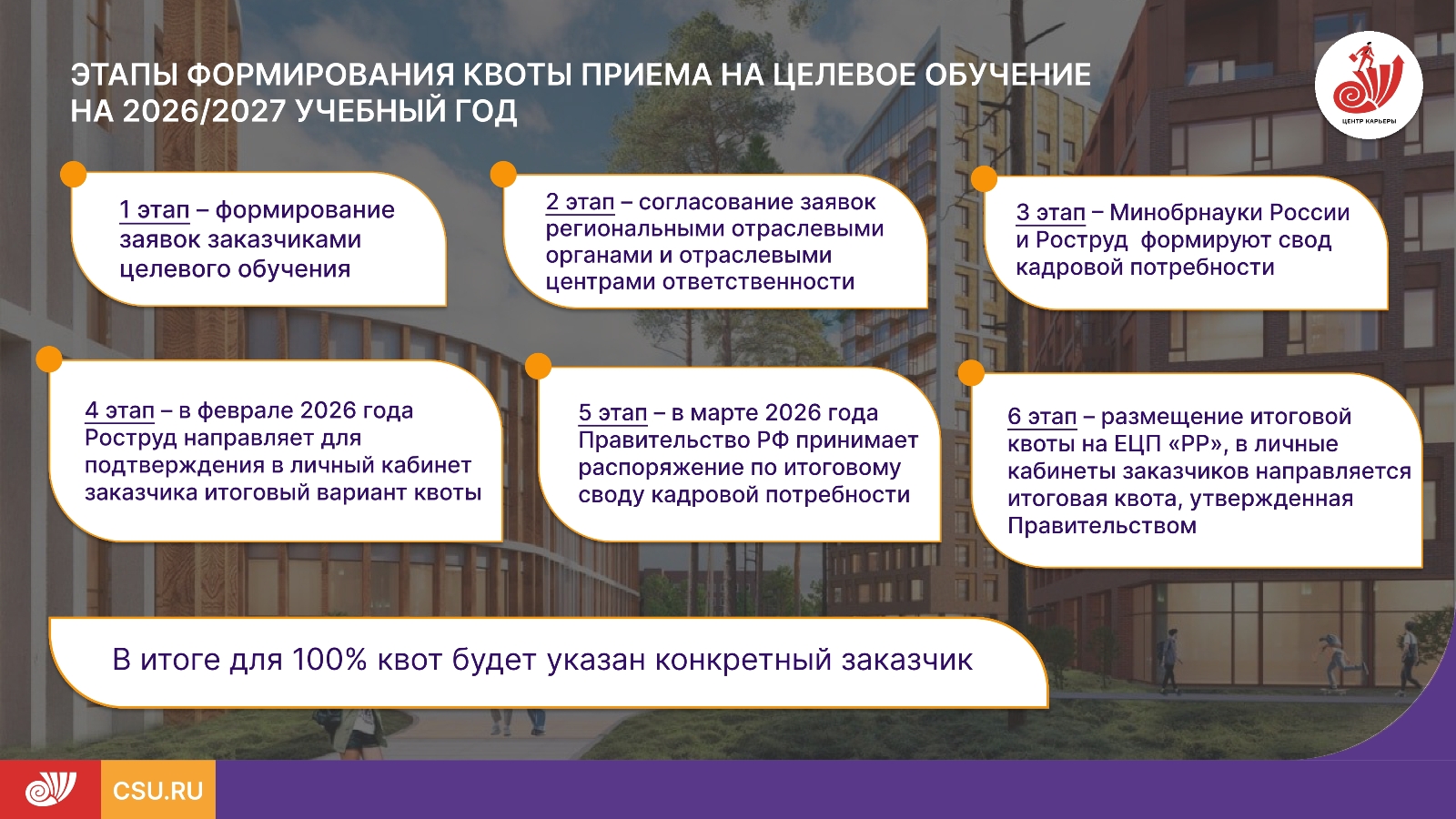 ЭТАПЫ ФОРМИРОВАНИЯ КВОТЫ ПРИЕМА НА ЦЕЛЕВОЕ ОБУЧЕНИЕ НА 2026/2027 УЧЕБНЫЙ ГОД

ЦЕНТР КАРЬЕРЫ

1 этап – формирование заявок заказчиками целевого обучения

2 этап – согласование заявок региональными отраслевыми органами и отраслевыми центрами ответственности

3 этап – Минобрнауки России и Роструд формируют свод кадровой потребности

4 этап – в феврале 2026 года Роструд направляет для подтверждения в личный кабинет заказчика итоговый вариант квоты

5 этап – в марте 2026 года Правительство РФ принимает распоряжение по итоговому своду кадровой потребности

6 этап – размещение итоговой квоты на ЕЦП «РР», в личные кабинеты заказчиков направляется итоговая квота, утвержденная Правительством

В итоге для 100% квот будет указан конкретный заказчик

CSU.RU